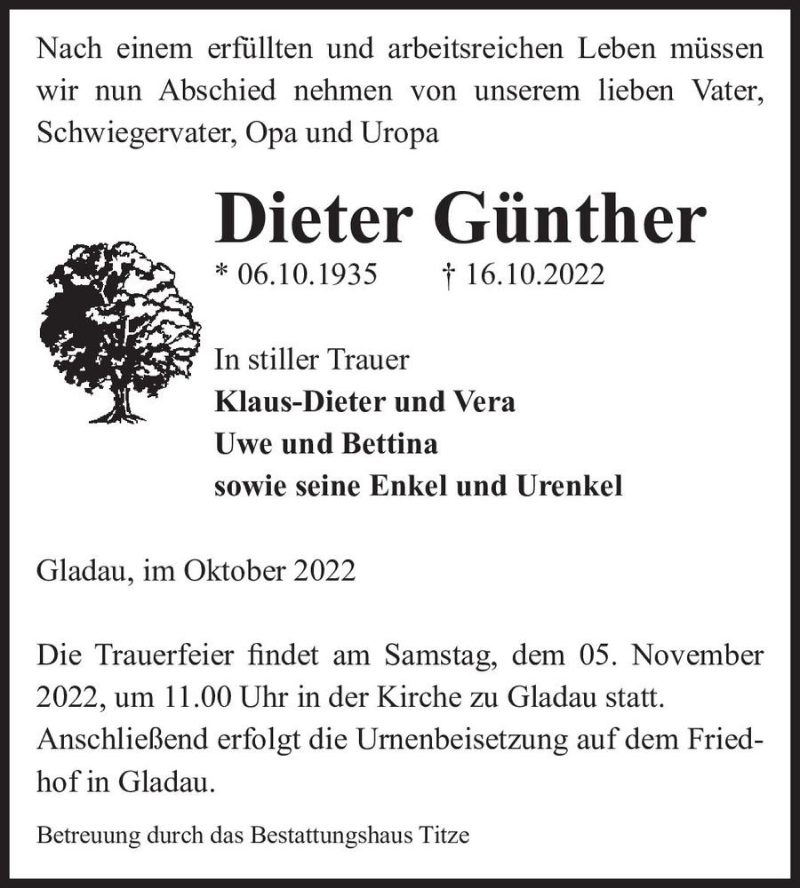 Nach einem erfüllten und arbeitsreichen Leben müssen wir nun Abschied nehmen von unserem lieben Vater, Schwiegervater, Opa und Uropa

Dieter Günther

* 06.10.1935 † 16.10.2022

In stiller Trauer
Klaus-Dieter und Vera
Uwe und Bettina
sowie seine Enkel und Urenkel

Gladau, im Oktober 2022

Die Trauerfeier findet am Samstag, dem 05. November 2022, um 11.00 Uhr in der Kirche zu Gladau statt. Anschließend erfolgt die Urnenbeisetzung auf dem Friedhof in Gladau.

Betreuung durch das Bestattungshaus Titze